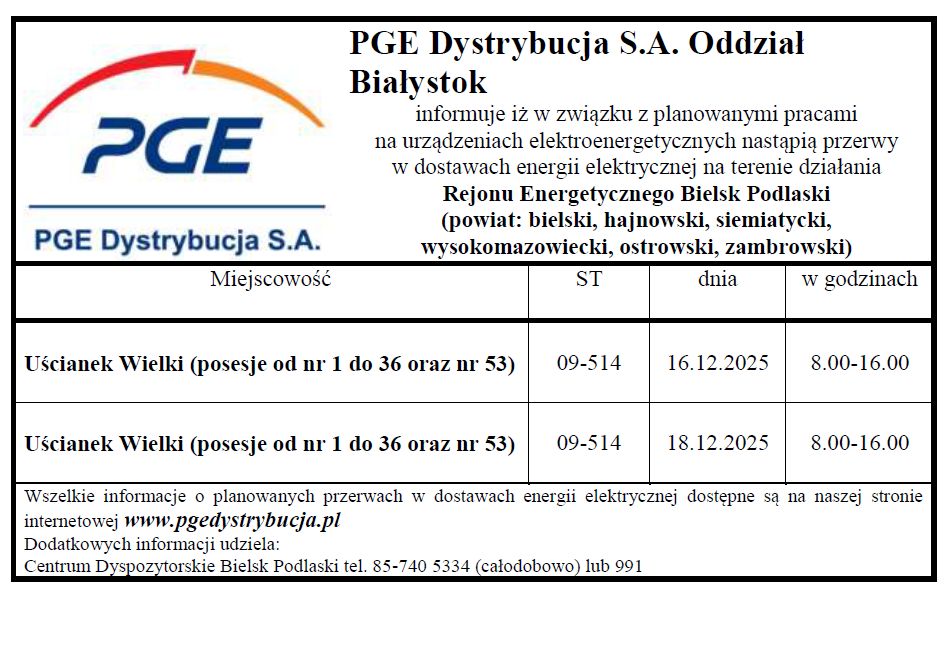 PGE

PGE Dystrybucja S.A.

PGE Dystrybucja S.A. Oddział Białystok

informuje iż w związku z planowanymi pracami na urządzeniach elektroenergetycznych nastąpią przerwy w dostawach energii elektrycznej na terenie działania
Rejonu Energetycznego Bielsk Podlaski
(powiat: bielski, hajnowski, siemiatycki, wysokomazowiecki, ostrowski, zambrowski)

| Miejscowość | ST | dnia | w godzinach |
|---|---|---|---|
| Uścianek Wielki (posesje od nr 1 do 36 oraz nr 53) | 09-514 | 16.12.2025 | 8.00-16.00 |
| Uścianek Wielki (posesje od nr 1 do 36 oraz nr 53) | 09-514 | 18.12.2025 | 8.00-16.00 |

Wszelkie informacje o planowanych przerwach w dostawach energii elektrycznej dostępne są na naszej stronie internetowej www.pgedystrybucja.pl
Dodatkowych informacji udziela:
Centrum Dyspozytorskie Bielsk Podlaski tel. 85-740 5334 (całodobowo) lub 991